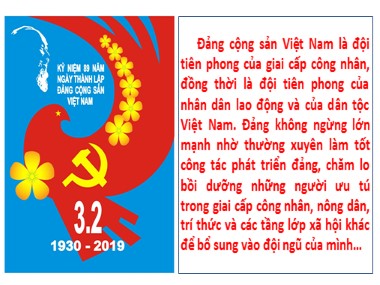 KỶ NIỆM 89 NĂM NGÀY THÀNH LẬP ĐẢNG CỘNG SẢN VIỆT NAM

3.2

1930 - 2019

Đảng cộng sản Việt Nam là đội tiên phong của giai cấp công nhân, đồng thời là đội tiên phong của nhân dân lao động và của dân tộc Việt Nam. Đảng không ngừng lớn mạnh nhờ thường xuyên làm tốt công tác phát triển đảng, chăm lo bồi dưỡng những người ưu tú trong giai cấp công nhân, nông dân, trí thức và các tầng lớp xã hội khác để bổ sung vào đội ngũ của mình...